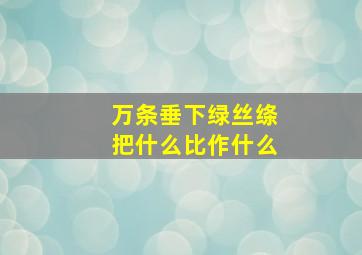 万条垂下绿丝绦
把什么比作什么